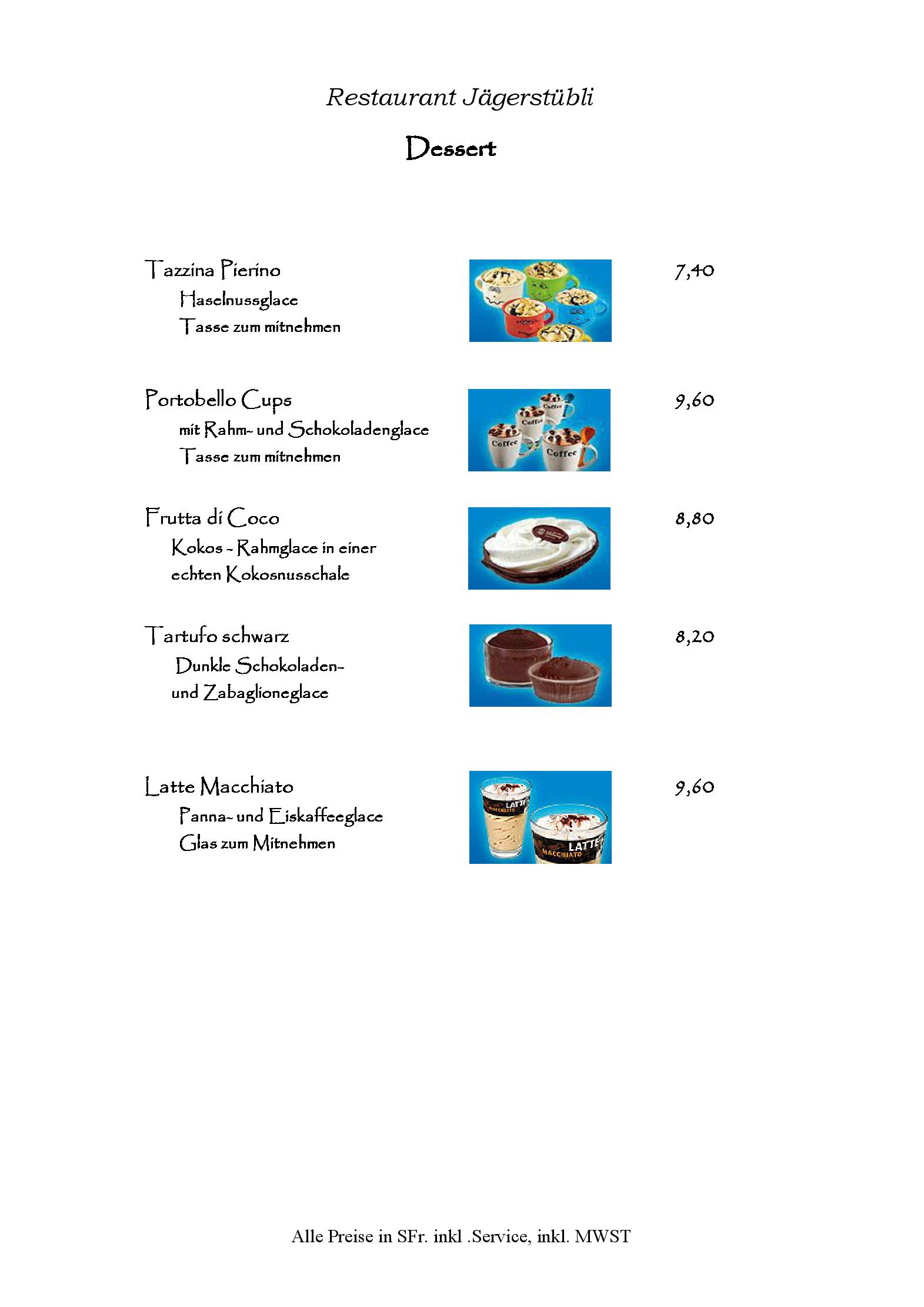 Restaurant Jägerstübli

Dessert

Tazzina Pierino
Haselnussglace
Tasse zum mitnehmen

7,40

Portobello Cups
mit Rahm- und Schokoladenglace
Tasse zum mitnehmen

Coffee Coffee Coffee Coffee

9,60

Frutta di Coco
Kokos - Rahmglace in einer
echten Kokosnusschale

8,80

Tartufo schwarz
Dunkle Schokoladen-
und Zabaglioneglace

8,20

Latte Macchiato
Panna- und Eiskaffeeglace
Glas zum Mitnehmen

LATTE MACCHIATO LATTE MACCHIATO

9,60

Alle Preise in SFr. inkl .Service, inkl. MWST